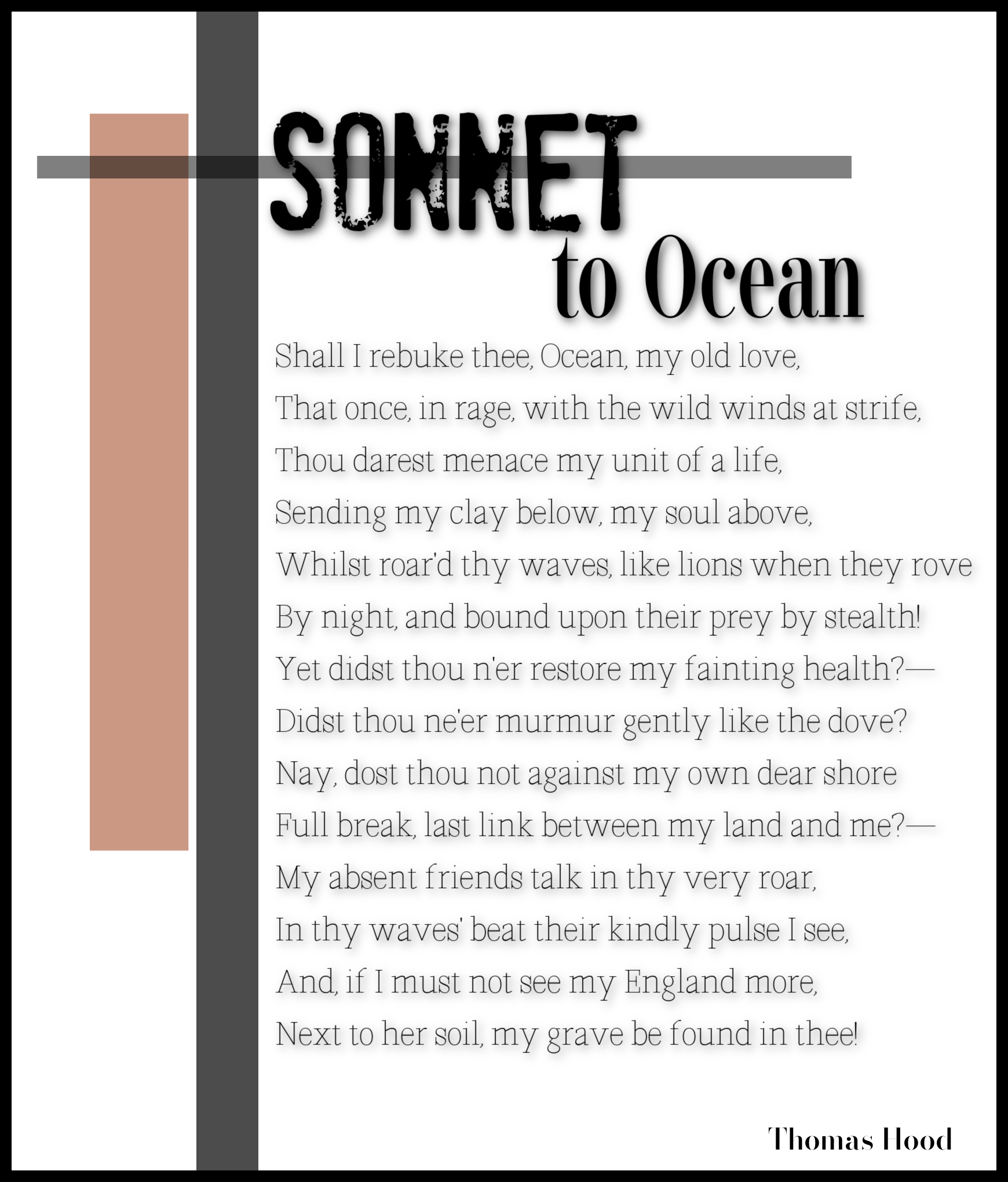 SONNET
to Ocean

Shall I rebuke thee, Ocean, my old love,
That once, in rage, with the wild winds at strife,
Thou darest menace my unit of a life,
Sending my clay below, my soul above,
Whilst roar'd thy waves, like lions when they rove
By night, and bound upon their prey by stealth!
Yet didst thou n'er restore my fainting health?—
Didst thou ne'er murmur gently like the dove?
Nay, dost thou not against my own dear shore
Full break, last link between my land and me?—
My absent friends talk in thy very roar,
In thy waves' beat their kindly pulse I see,
And, if I must not see my England more,
Next to her soil, my grave be found in thee!

Thomas Hood